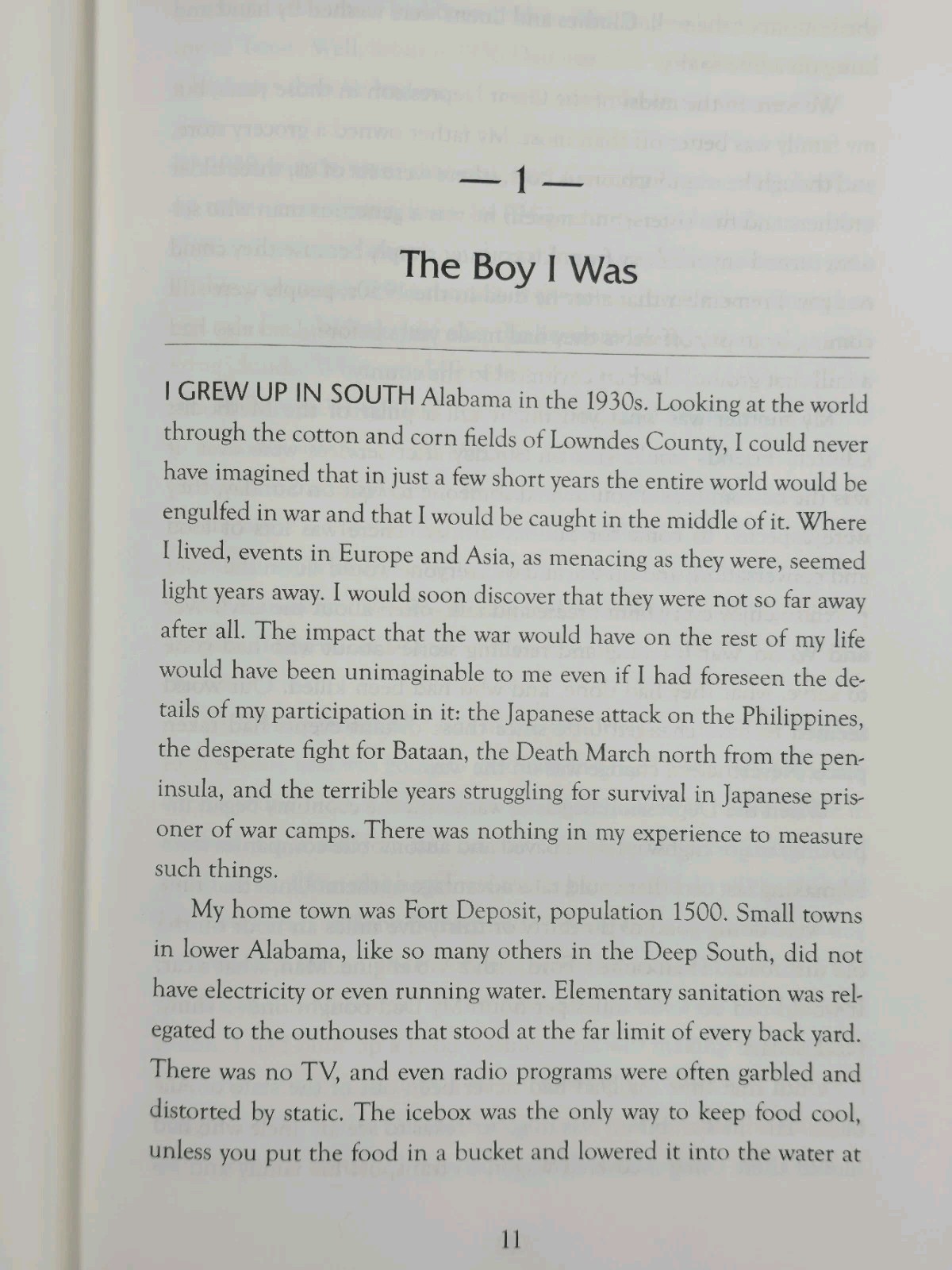 — 1 —

The Boy I Was

I GREW UP IN SOUTH Alabama in the 1930s. Looking at the world through the cotton and corn fields of Lowndes County, I could never have imagined that in just a few short years the entire world would be engulfed in war and that I would be caught in the middle of it. Where I lived, events in Europe and Asia, as menacing as they were, seemed light years away. I would soon discover that they were not so far away after all. The impact that the war would have on the rest of my life would have been unimaginable to me even if I had foreseen the details of my participation in it: the Japanese attack on the Philippines, the desperate fight for Bataan, the Death March north from the peninsula, and the terrible years struggling for survival in Japanese prisoner of war camps. There was nothing in my experience to measure such things.

My home town was Fort Deposit, population 1500. Small towns in lower Alabama, like so many others in the Deep South, did not have electricity or even running water. Elementary sanitation was relegated to the outhouses that stood at the far limit of every back yard. There was no TV, and even radio programs were often garbled and distorted by static. The icebox was the only way to keep food cool, unless you put the food in a bucket and lowered it into the water at

11